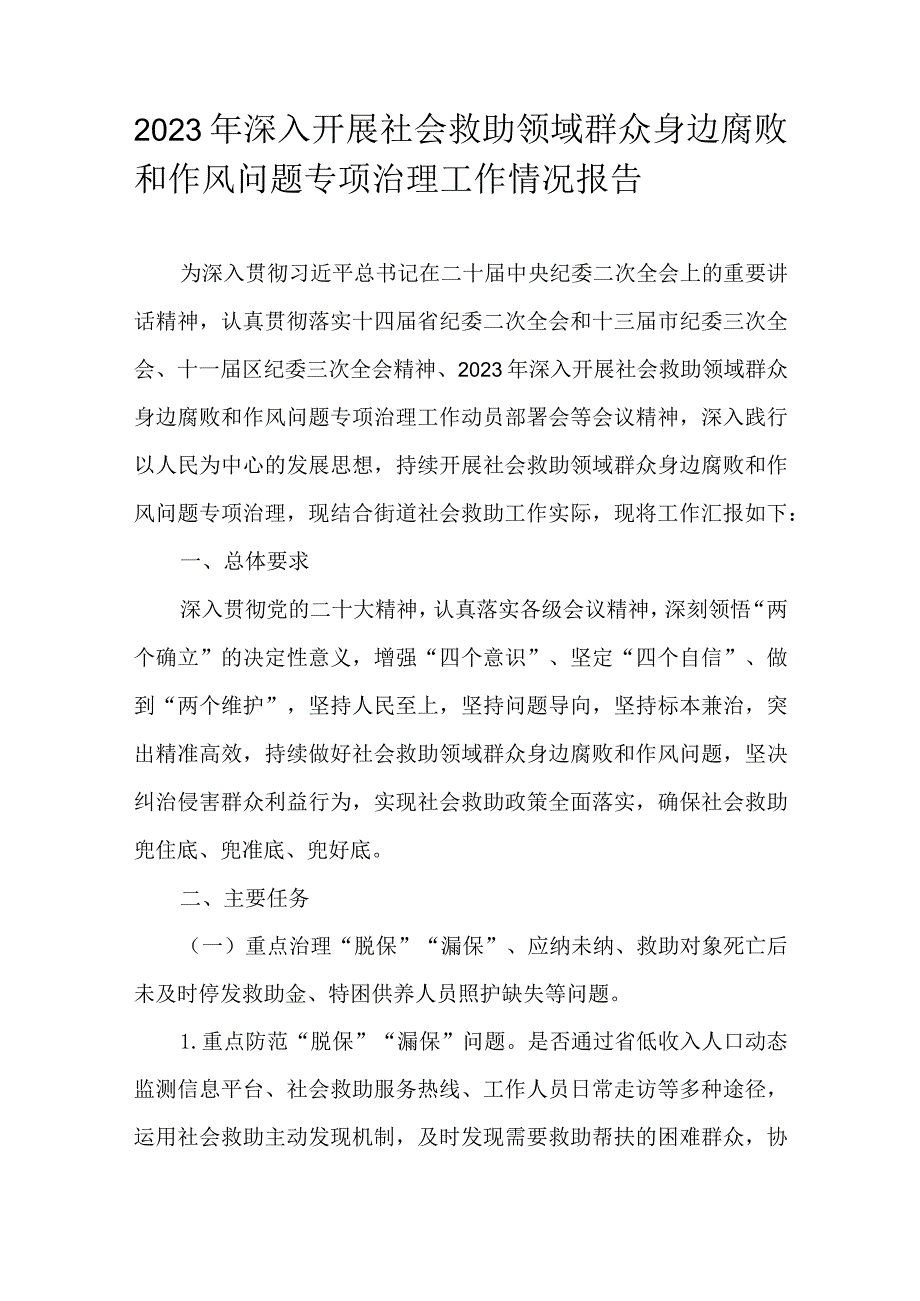 2023年深入开展社会救助领域群众身边腐败和作风问题专项治理工作情况报告

为深入贯彻习近平总书记在二十届中央纪委二次全会上的重要讲话精神，认真贯彻落实十四届省纪委二次全会和十三届市纪委三次全会、十一届区纪委三次全会精神、2023年深入开展社会救助领域群众身边腐败和作风问题专项治理工作动员部署会等会议精神，深入践行以人民为中心的发展思想，持续开展社会救助领域群众身边腐败和作风问题专项治理，现结合街道社会救助工作实际，现将工作汇报如下：

一、总体要求

深入贯彻党的二十大精神，认真落实各级会议精神，深刻领悟“两个确立”的决定性意义，增强“四个意识”、坚定“四个自信”、做到“两个维护”，坚持人民至上，坚持问题导向，坚持标本兼治，突出精准高效，持续做好社会救助领域群众身边腐败和作风问题，坚决纠治侵害群众利益行为，实现社会救助政策全面落实，确保社会救助兜住底、兜准底、兜好底。

二、主要任务

（一）重点治理“脱保”“漏保”、应纳未纳、救助对象死亡后未及时停发救助金、特困供养人员照护缺失等问题。

1.重点防范“脱保”“漏保”问题。是否通过省低收入人口动态监测信息平台、社会救助服务热线、工作人员日常走访等多种途径，运用社会救助主动发现机制，及时发现需要救助帮扶的困难群众，协